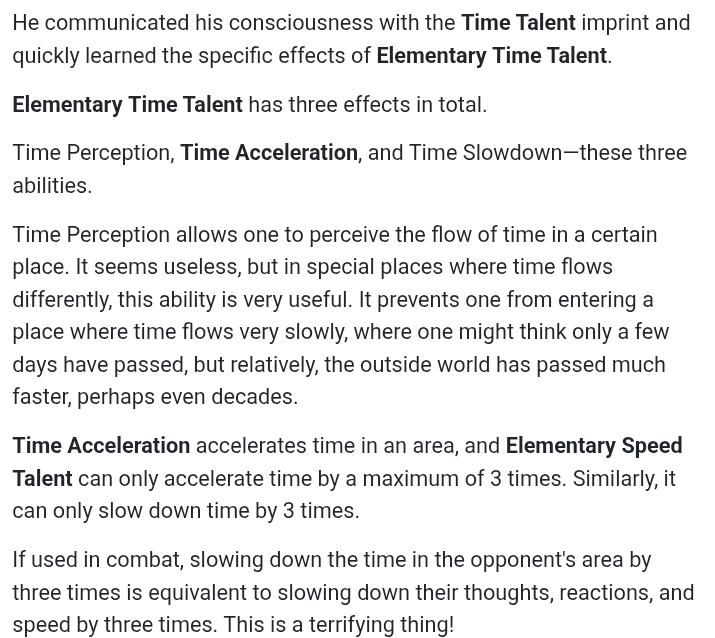 He communicated his consciousness with the Time Talent imprint and quickly learned the specific effects of Elementary Time Talent.

Elementary Time Talent has three effects in total.

Time Perception, Time Acceleration, and Time Slowdown—these three abilities.

Time Perception allows one to perceive the flow of time in a certain place. It seems useless, but in special places where time flows differently, this ability is very useful. It prevents one from entering a place where time flows very slowly, where one might think only a few days have passed, but relatively, the outside world has passed much faster, perhaps even decades.

Time Acceleration accelerates time in an area, and Elementary Speed Talent can only accelerate time by a maximum of 3 times. Similarly, it can only slow down time by 3 times.

If used in combat, slowing down the time in the opponent's area by three times is equivalent to slowing down their thoughts, reactions, and speed by three times. This is a terrifying thing!